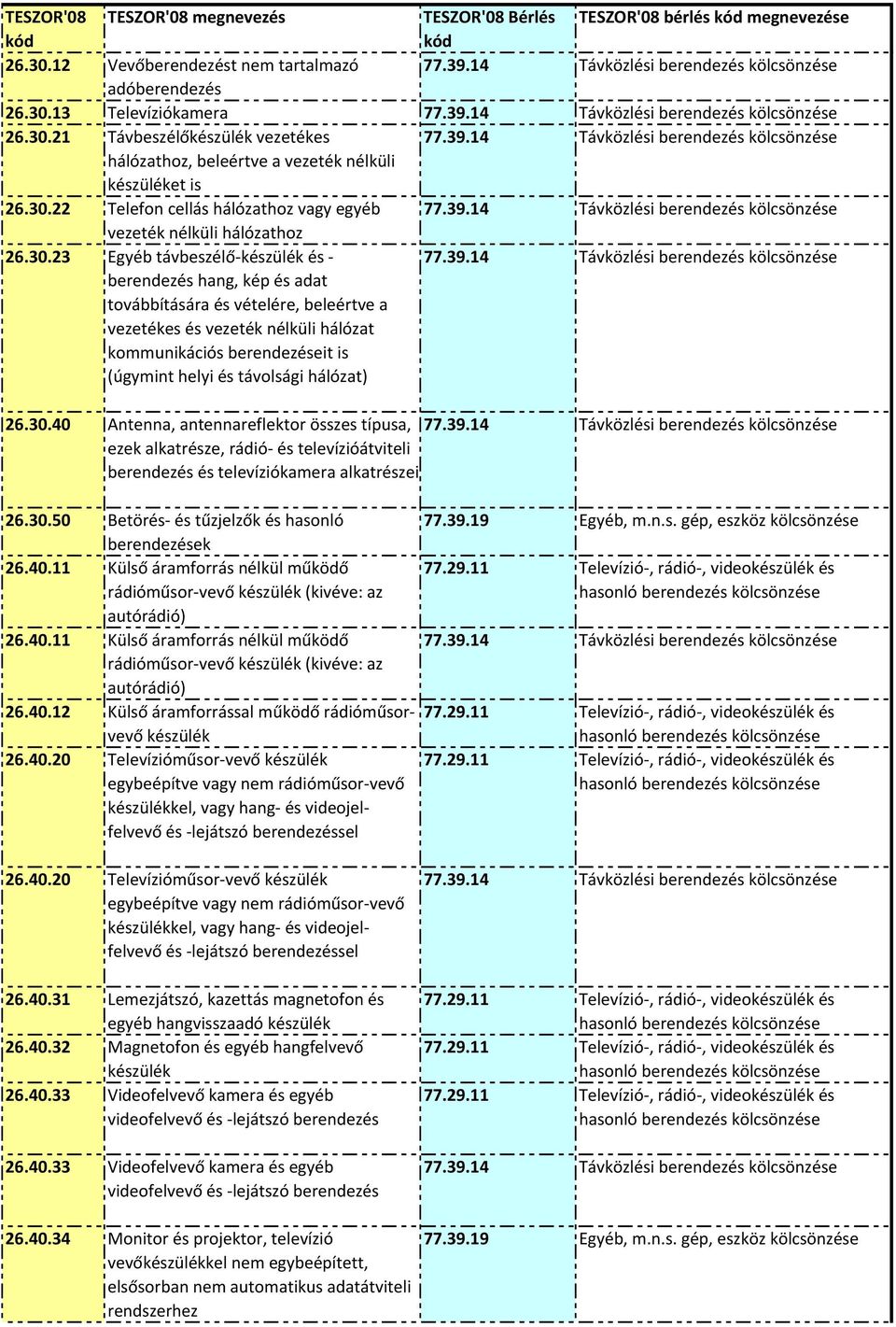 | TESZOR'08 kód | TESZOR'08 megnevezés | TESZOR'08 Bérlés kód | TESZOR'08 bérlés kód megnevezése |
|---|---|---|---|
| 26.30.12 | Vevőberendezést nem tartalmazó adóberendezés | 77.39.14 | Távközlési berendezés kölcsönzése |
| 26.30.13 | Televíziókamera | 77.39.14 | Távközlési berendezés kölcsönzése |
| 26.30.21 | Távbeszélőkészülék vezetékes hálózathoz, beleértve a vezeték nélküli készüléket is | 77.39.14 | Távközlési berendezés kölcsönzése |
| 26.30.22 | Telefon cellás hálózathoz vagy egyéb vezeték nélküli hálózathoz | 77.39.14 | Távközlési berendezés kölcsönzése |
| 26.30.23 | Egyéb távbeszélő-készülék és -berendezés hang, kép és adat továbbítására és vételére, beleértve a vezetékes és vezeték nélküli hálózat kommunikációs berendezéseit is (úgymint helyi és távolsági hálózat) | 77.39.14 | Távközlési berendezés kölcsönzése |
| 26.30.40 | Antenna, antennareflektor összes típusa, ezek alkatrésze, rádió- és televízióátviteli berendezés és televíziókamera alkatrészei | 77.39.14 | Távközlési berendezés kölcsönzése |
| 26.30.50 | Betörés- és tűzjelzők és hasonló berendezések | 77.39.19 | Egyéb, m.n.s. gép, eszköz kölcsönzése |
| 26.40.11 | Külső áramforrás nélkül működő rádióműsor-vevő készülék (kivéve: az autórádió) | 77.29.11 | Televízió-, rádió-, videokészülék és hasonló berendezés kölcsönzése |
| 26.40.11 | Külső áramforrás nélkül működő rádióműsor-vevő készülék (kivéve: az autórádió) | 77.39.14 | Távközlési berendezés kölcsönzése |
| 26.40.12 | Külső áramforrással működő rádióműsor-vevő készülék | 77.29.11 | Televízió-, rádió-, videokészülék és hasonló berendezés kölcsönzése |
| 26.40.20 | Televízióműsor-vevő készülék egybeépítve vagy nem rádióműsor-vevő készülékkel, vagy hang- és videojel-felvevő és -lejátszó berendezéssel | 77.29.11 | Televízió-, rádió-, videokészülék és hasonló berendezés kölcsönzése |
| 26.40.20 | Televízióműsor-vevő készülék egybeépítve vagy nem rádióműsor-vevő készülékkel, vagy hang- és videojel-felvevő és -lejátszó berendezéssel | 77.39.14 | Távközlési berendezés kölcsönzése |
| 26.40.31 | Lemezjátszó, kazettás magnetofon és egyéb hangvisszaadó készülék | 77.29.11 | Televízió-, rádió-, videokészülék és hasonló berendezés kölcsönzése |
| 26.40.32 | Magnetofon és egyéb hangfelvevő készülék | 77.29.11 | Televízió-, rádió-, videokészülék és hasonló berendezés kölcsönzése |
| 26.40.33 | Videofelvevő kamera és egyéb videofelvevő és -lejátszó berendezés | 77.29.11 | Televízió-, rádió-, videokészülék és hasonló berendezés kölcsönzése |
| 26.40.33 | Videofelvevő kamera és egyéb videofelvevő és -lejátszó berendezés | 77.39.14 | Távközlési berendezés kölcsönzése |
| 26.40.34 | Monitor és projektor, televízió vevőkészülékkel nem egybeépített, elsősorban nem automatikus adatátviteli rendszerhez | 77.39.19 | Egyéb, m.n.s. gép, eszköz kölcsönzése |